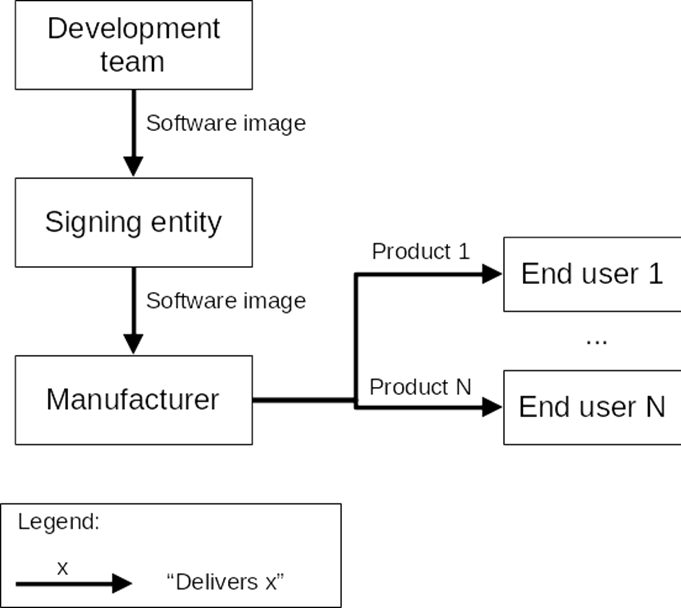 Development team

Software image

Signing entity

Software image

Manufacturer

Product 1

End user 1

...

Product N

End user N

Legend:

x

“Delivers x”